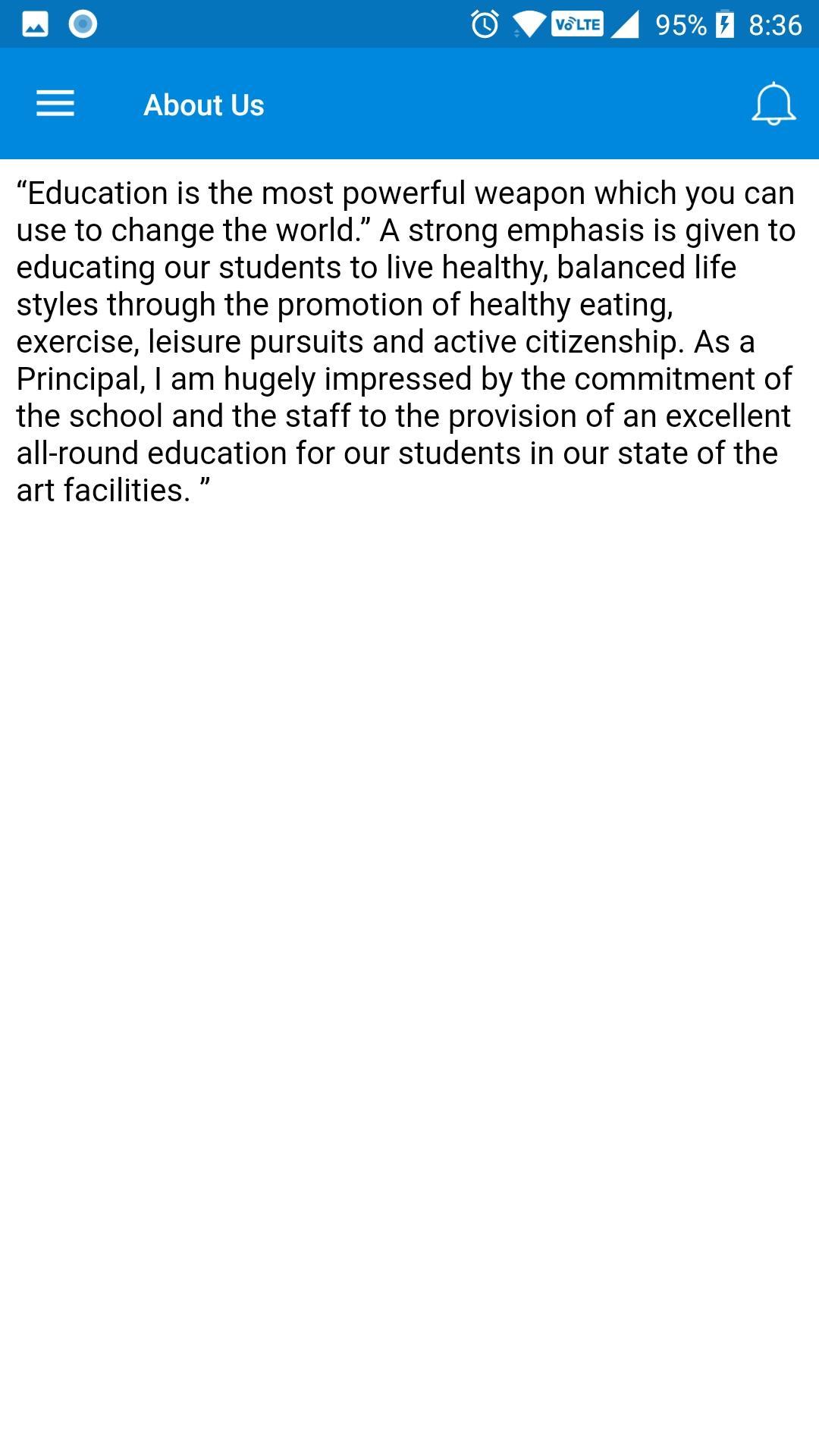 VoLTE 95% 8:36

About Us

“Education is the most powerful weapon which you can use to change the world.” A strong emphasis is given to educating our students to live healthy, balanced life styles through the promotion of healthy eating, exercise, leisure pursuits and active citizenship. As a Principal, I am hugely impressed by the commitment of the school and the staff to the provision of an excellent all-round education for our students in our state of the art facilities. ”